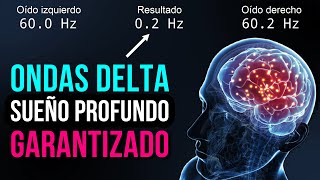 Oído izquierdo
60.0 Hz

Resultado
0.2 Hz

Oído derecho
60.2 Hz

ONDAS DELTA
SUEÑO PROFUNDO
GARANTIZADO